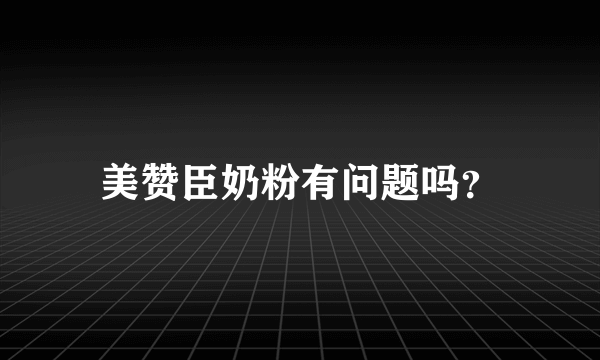 美赞臣奶粉有问题吗?